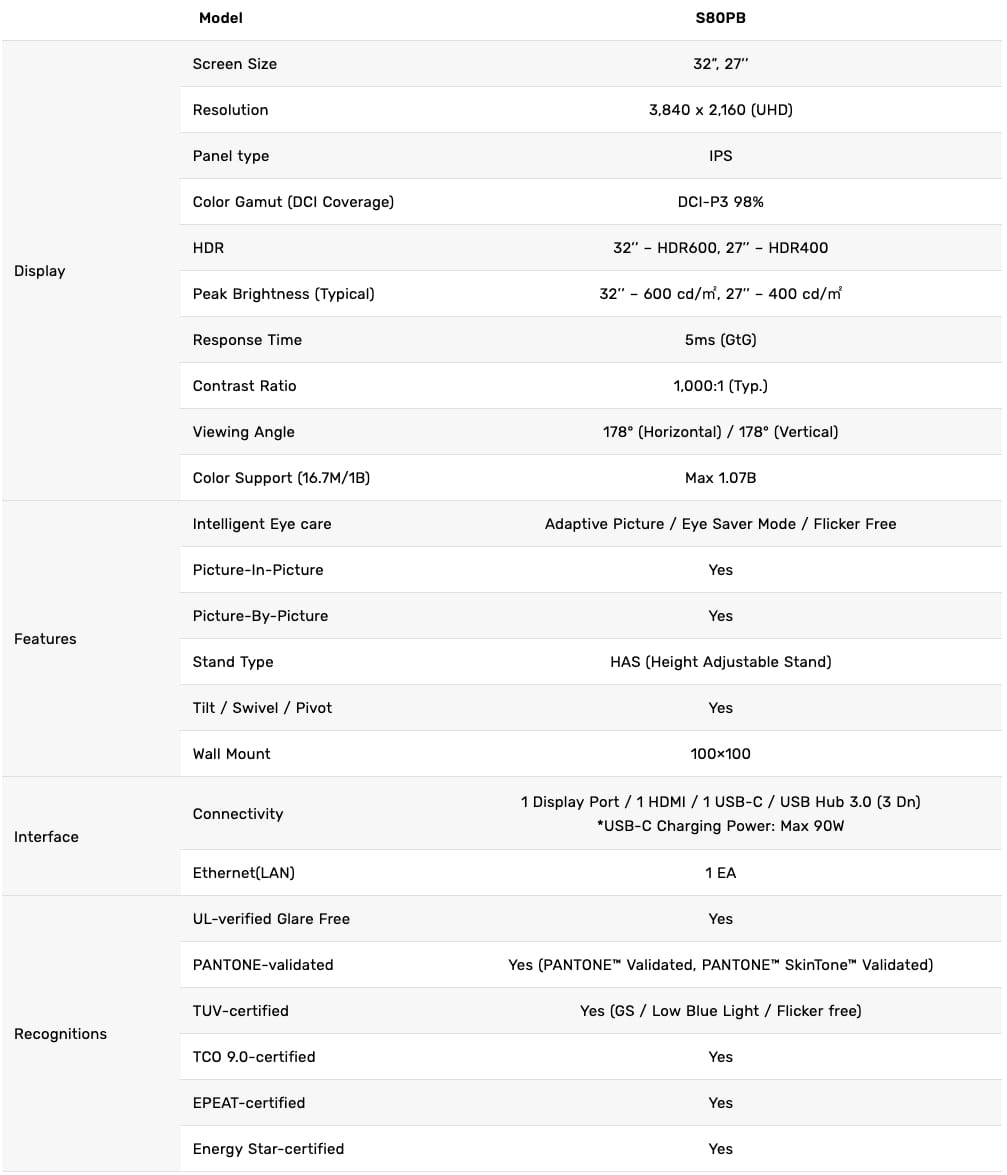 |  | Model | S80PB |
|---|---|---|
| Display | Screen Size | 32", 27'' |
|  | Resolution | 3,840 x 2,160 (UHD) |
|  | Panel type | IPS |
|  | Color Gamut (DCI Coverage) | DCI-P3 98% |
|  | HDR | 32'' – HDR600, 27'' – HDR400 |
|  | Peak Brightness (Typical) | 32'' – 600 cd/㎡, 27'' – 400 cd/㎡ |
|  | Response Time | 5ms (GtG) |
|  | Contrast Ratio | 1,000:1 (Typ.) |
|  | Viewing Angle | 178° (Horizontal) / 178° (Vertical) |
|  | Color Support (16.7M/1B) | Max 1.07B |
| Features | Intelligent Eye care | Adaptive Picture / Eye Saver Mode / Flicker Free |
|  | Picture-In-Picture | Yes |
|  | Picture-By-Picture | Yes |
|  | Stand Type | HAS (Height Adjustable Stand) |
|  | Tilt / Swivel / Pivot | Yes |
|  | Wall Mount | 100×100 |
| Interface | Connectivity | 1 Display Port / 1 HDMI / 1 USB-C / USB Hub 3.0 (3 Dn) *USB-C Charging Power: Max 90W |
|  | Ethernet(LAN) | 1 EA |
| Recognitions | UL-verified Glare Free | Yes |
|  | PANTONE-validated | Yes (PANTONE™ Validated, PANTONE™ SkinTone™ Validated) |
|  | TUV-certified | Yes (GS / Low Blue Light / Flicker free) |
|  | TCO 9.0-certified | Yes |
|  | EPEAT-certified | Yes |
|  | Energy Star-certified | Yes |